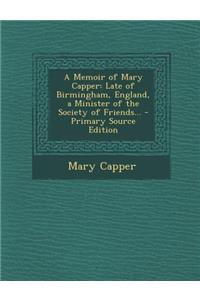 A Memoir of Mary Capper: Late of Birmingham, England, a Minister of the Society of Friends... - Primary Source Edition

Mary Capper